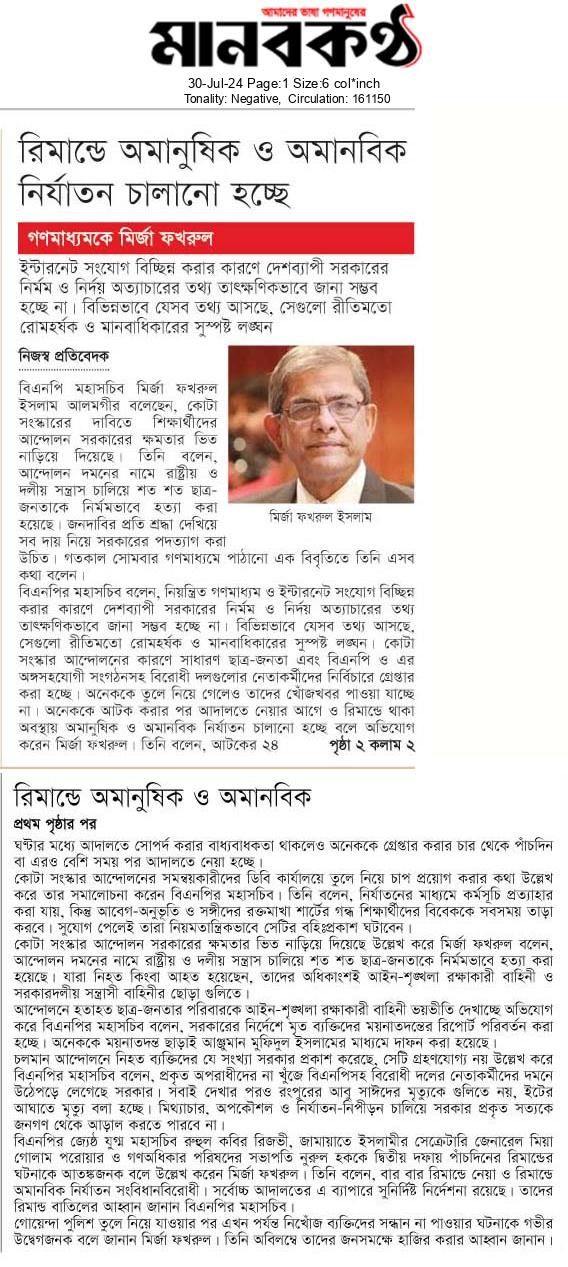 আমাদের ভাষা গণমানুষের
মানবকণ্ঠ

30-Jul-24 Page:1 Size:6 col*inch
Tonality: Negative, Circulation: 161150

রিমান্ডে অমানুষিক ও অমানবিক নির্যাতন চালানো হচ্ছে

গণমাধ্যমকে মির্জা ফখরুল

ইন্টারনেট সংযোগ বিচ্ছিন্ন করার কারণে দেশব্যাপী সরকারের নির্মম ও নির্দয় অত্যাচারের তথ্য তাৎক্ষণিকভাবে জানা সম্ভব হচ্ছে না। বিভিন্নভাবে যেসব তথ্য আসছে, সেগুলো রীতিমতো রোমহর্ষক ও মানবাধিকারের সুস্পষ্ট লঙ্ঘন

নিজস্ব প্রতিবেদক

বিএনপি মহাসচিব মির্জা ফখরুল ইসলাম আলমগীর বলেছেন, কোটা সংস্কারের দাবিতে শিক্ষার্থীদের আন্দোলন সরকারের ক্ষমতার ভিত নাড়িয়ে দিয়েছে। তিনি বলেন, আন্দোলন দমনের নামে রাষ্ট্রীয় ও দলীয় সন্ত্রাস চালিয়ে শত শত ছাত্র-জনতাকে নির্মমভাবে হত্যা করা হয়েছে। জনদাবির প্রতি শ্রদ্ধা দেখিয়ে সব দায় নিয়ে সরকারের পদত্যাগ করা উচিত। গতকাল সোমবার গণমাধ্যমে পাঠানো এক বিবৃতিতে তিনি এসব কথা বলেন।

মির্জা ফখরুল ইসলাম

বিএনপির মহাসচিব বলেন, নিয়ন্ত্রিত গণমাধ্যম ও ইন্টারনেট সংযোগ বিচ্ছিন্ন করার কারণে দেশব্যাপী সরকারের নির্মম ও নির্দয় অত্যাচারের তথ্য তাৎক্ষণিকভাবে জানা সম্ভব হচ্ছে না। বিভিন্নভাবে যেসব তথ্য আসছে, সেগুলো রীতিমতো রোমহর্ষক ও মানবাধিকারের সুস্পষ্ট লঙ্ঘন। কোটা সংস্কার আন্দোলনের কারণে সাধারণ ছাত্র-জনতা এবং বিএনপি ও এর অঙ্গসহযোগী সংগঠনসহ বিরোধী দলগুলোর নেতাকর্মীদের নির্বিচারে গ্রেপ্তার করা হচ্ছে। অনেককে তুলে নিয়ে গেলেও তাদের খোঁজখবর পাওয়া যাচ্ছে না। অনেককে আটক করার পর আদালতে নেয়ার আগে ও রিমান্ডে থাকা অবস্থায় অমানুষিক ও অমানবিক নির্যাতন চালানো হচ্ছে বলে অভিযোগ করেন মির্জা ফখরুল। তিনি বলেন, আটকের ২৪ পৃষ্ঠা ২ কলাম ২

রিমান্ডে অমানুষিক ও অমানবিক

প্রথম পৃষ্ঠার পর

ঘণ্টার মধ্যে আদালতে সোপর্দ করার বাধ্যবাধকতা থাকলেও অনেককে গ্রেপ্তার করার চার থেকে পাঁচদিন বা এরও বেশি সময় পর আদালতে নেয়া হচ্ছে।
কোটা সংস্কার আন্দোলনের সমন্বয়কারীদের ডিবি কার্যালয়ে তুলে নিয়ে চাপ প্রয়োগ করার কথা উল্লেখ করে তার সমালোচনা করেন বিএনপির মহাসচিব। তিনি বলেন, নির্যাতনের মাধ্যমে কর্মসূচি প্রত্যাহার করা যায়, কিন্তু আবেগ-অনুভূতি ও সঙ্গীদের রক্তমাখা শার্টের গন্ধ শিক্ষার্থীদের বিবেককে সবসময় তাড়া করবে। সুযোগ পেলেই তারা নিয়মতান্ত্রিকভাবে সেটির বহিঃপ্রকাশ ঘটাবেন।
কোটা সংস্কার আন্দোলন সরকারের ক্ষমতার ভিত নাড়িয়ে দিয়েছে উল্লেখ করে মির্জা ফখরুল বলেন, আন্দোলন দমনের নামে রাষ্ট্রীয় ও দলীয় সন্ত্রাস চালিয়ে শত শত ছাত্র-জনতাকে নির্মমভাবে হত্যা করা হয়েছে। যারা নিহত কিংবা আহত হয়েছেন, তাদের অধিকাংশই আইন-শৃঙ্খলা রক্ষাকারী বাহিনী ও সরকারদলীয় সন্ত্রাসী বাহিনীর ছোড়া গুলিতে।
আন্দোলনে হতাহত ছাত্র-জনতার পরিবারকে আইন-শৃঙ্খলা রক্ষাকারী বাহিনী ভয়ভীতি দেখাচ্ছে অভিযোগ করে বিএনপির মহাসচিব বলেন, সরকারের নির্দেশে মৃত ব্যক্তিদের ময়নাতদন্তের রিপোর্ট পরিবর্তন করা হচ্ছে। অনেককে ময়নাতদন্ত ছাড়াই আঞ্জুমান মুফিদুল ইসলামের মাধ্যমে দাফন করা হয়েছে।
চলমান আন্দোলনে নিহত ব্যক্তিদের যে সংখ্যা সরকার প্রকাশ করেছে, সেটি গ্রহণযোগ্য নয় উল্লেখ করে বিএনপির মহাসচিব বলেন, প্রকৃত অপরাধীদের না খুঁজে বিএনপিসহ বিরোধী দলের নেতাকর্মীদের দমনে উঠেপড়ে লেগেছে সরকার। সবাই দেখার পরও রংপুরের আবু সাঈদের মৃত্যুকে গুলিতে নয়, ইটের আঘাতে মৃত্যু বলা হচ্ছে। মিথ্যাচার, অপকৌশল ও নির্যাতন-নিপীড়ন চালিয়ে সরকার প্রকৃত সত্যকে জনগণ থেকে আড়াল করতে পারবে না।
বিএনপির জ্যেষ্ঠ যুগ্ম মহাসচিব রুহুল কবির রিজভী, জামায়াতে ইসলামীর সেক্রেটারি জেনারেল মিয়া গোলাম পরোয়ার ও গণঅধিকার পরিষদের সভাপতি নুরুল হককে দ্বিতীয় দফায় পাঁচদিনের রিমান্ডের ঘটনাকে আতঙ্কজনক বলে উল্লেখ করেন মির্জা ফখরুল। তিনি বলেন, বার বার রিমান্ডে নেয়া ও রিমান্ডে অমানবিক নির্যাতন সংবিধানবিরোধী। সর্বোচ্চ আদালতের এ ব্যাপারে সুনির্দিষ্ট নির্দেশনা রয়েছে। তাদের রিমান্ড বাতিলের আহ্বান জানান বিএনপির মহাসচিব।
গোয়েন্দা পুলিশ তুলে নিয়ে যাওয়ার পর এখন পর্যন্ত নিখোঁজ ব্যক্তিদের সন্ধান না পাওয়ার ঘটনাকে গভীর উদ্বেগজনক বলে জানান মির্জা ফখরুল। তিনি অবিলম্বে তাদের জনসমক্ষে হাজির করার আহ্বান জানান।